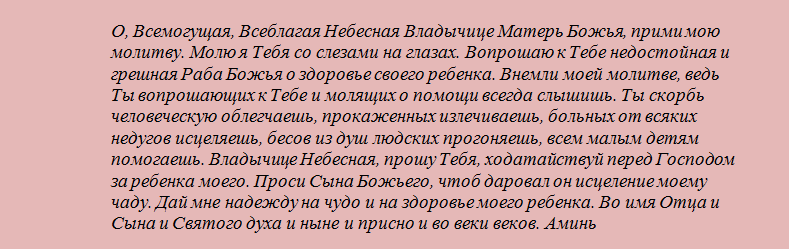 О, Всемогущая, Всеблагая Небесная Владычице Матерь Божья, прими мою молитву. Молю я Тебя со слезами на глазах. Вопрошаю к Тебе недостойная и грешная Раба Божья о здоровье своего ребенка. Внемли моей молитве, ведь Ты вопрошающих к Тебе и молящих о помощи всегда слышишь. Ты скорбь человеческую облегчаешь, прокаженных излечиваешь, больных от всяких недугов исцеляешь, бесов из душ людских прогоняешь, всем малым детям помогаешь. Владычице Небесная, прошу Тебя, ходатайствуй перед Господом за ребенка моего. Проси Сына Божьего, чтоб даровал он исцеление моему чаду. Дай мне надежду на чудо и на здоровье моего ребенка. Во имя Отца и Сына и Святого духа и ныне и присно и во веки веков. Аминь